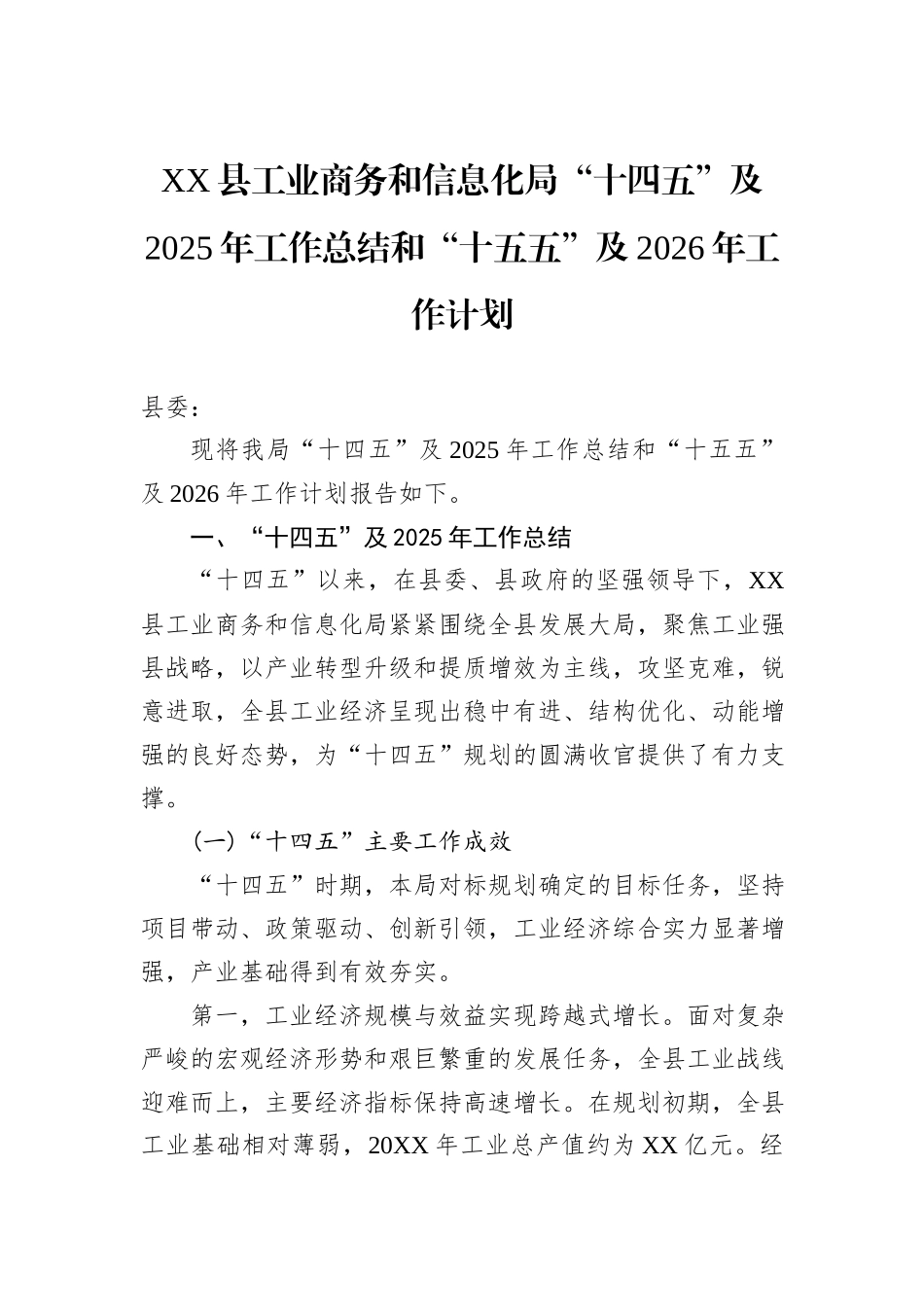 XX县工业商务和信息化局“十四五”及2025年工作总结和“十五五”及2026年工作计划

县委：

现将我局“十四五”及2025年工作总结和“十五五”及2026年工作计划报告如下。

一、“十四五”及2025年工作总结

“十四五”以来，在县委、县政府的坚强领导下，XX县工业商务和信息化局紧紧围绕全县发展大局，聚焦工业强县战略，以产业转型升级和提质增效为主线，攻坚克难，锐意进取，全县工业经济呈现出稳中有进、结构优化、动能增强的良好态势，为“十四五”规划的圆满收官提供了有力支撑。

(一)“十四五”主要工作成效

“十四五”时期，本局对标规划确定的目标任务，坚持项目带动、政策驱动、创新引领，工业经济综合实力显著增强，产业基础得到有效夯实。

第一，工业经济规模与效益实现跨越式增长。面对复杂严峻的宏观经济形势和艰巨繁重的发展任务，全县工业战线迎难而上，主要经济指标保持高速增长。在规划初期，全县工业基础相对薄弱，20XX年工业总产值约为XX亿元。经